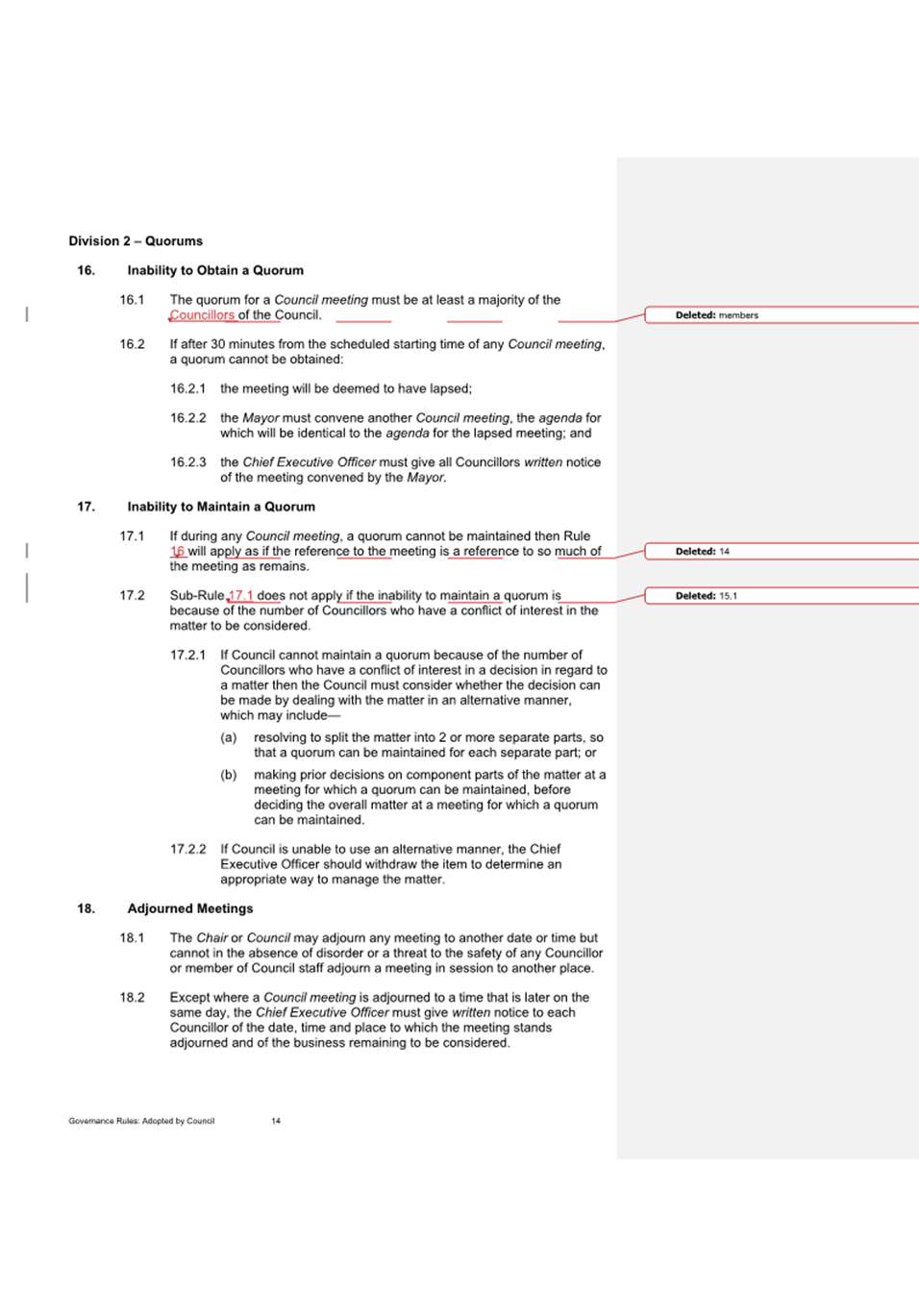 Division 2 – Quorums

16. Inability to Obtain a Quorum

16.1 The quorum for a Council meeting must be at least a majority of the Councillors of the Council.

Deleted: members

16.2 If after 30 minutes from the scheduled starting time of any Council meeting, a quorum cannot be obtained:

16.2.1 the meeting will be deemed to have lapsed;

16.2.2 the Mayor must convene another Council meeting, the agenda for which will be identical to the agenda for the lapsed meeting; and

16.2.3 the Chief Executive Officer must give all Councillors written notice of the meeting convened by the Mayor.

17. Inability to Maintain a Quorum

17.1 If during any Council meeting, a quorum cannot be maintained then Rule 16 will apply as if the reference to the meeting is a reference to so much of the meeting as remains.

Deleted: 14

17.2 Sub-Rule 17.1 does not apply if the inability to maintain a quorum is because of the number of Councillors who have a conflict of interest in the matter to be considered.

Deleted: 15.1

17.2.1 If Council cannot maintain a quorum because of the number of Councillors who have a conflict of interest in a decision in regard to a matter then the Council must consider whether the decision can be made by dealing with the matter in an alternative manner, which may include—

(a) resolving to split the matter into 2 or more separate parts, so that a quorum can be maintained for each separate part; or

(b) making prior decisions on component parts of the matter at a meeting for which a quorum can be maintained, before deciding the overall matter at a meeting for which a quorum can be maintained.

17.2.2 If Council is unable to use an alternative manner, the Chief Executive Officer should withdraw the item to determine an appropriate way to manage the matter.

18. Adjourned Meetings

18.1 The Chair or Council may adjourn any meeting to another date or time but cannot in the absence of disorder or a threat to the safety of any Councillor or member of Council staff adjourn a meeting in session to another place.

18.2 Except where a Council meeting is adjourned to a time that is later on the same day, the Chief Executive Officer must give written notice to each Councillor of the date, time and place to which the meeting stands adjourned and of the business remaining to be considered.

Governance Rules: Adopted by Council 14